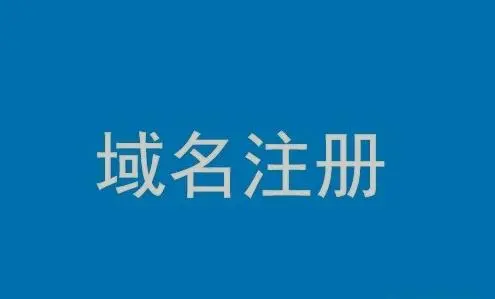 域名注册